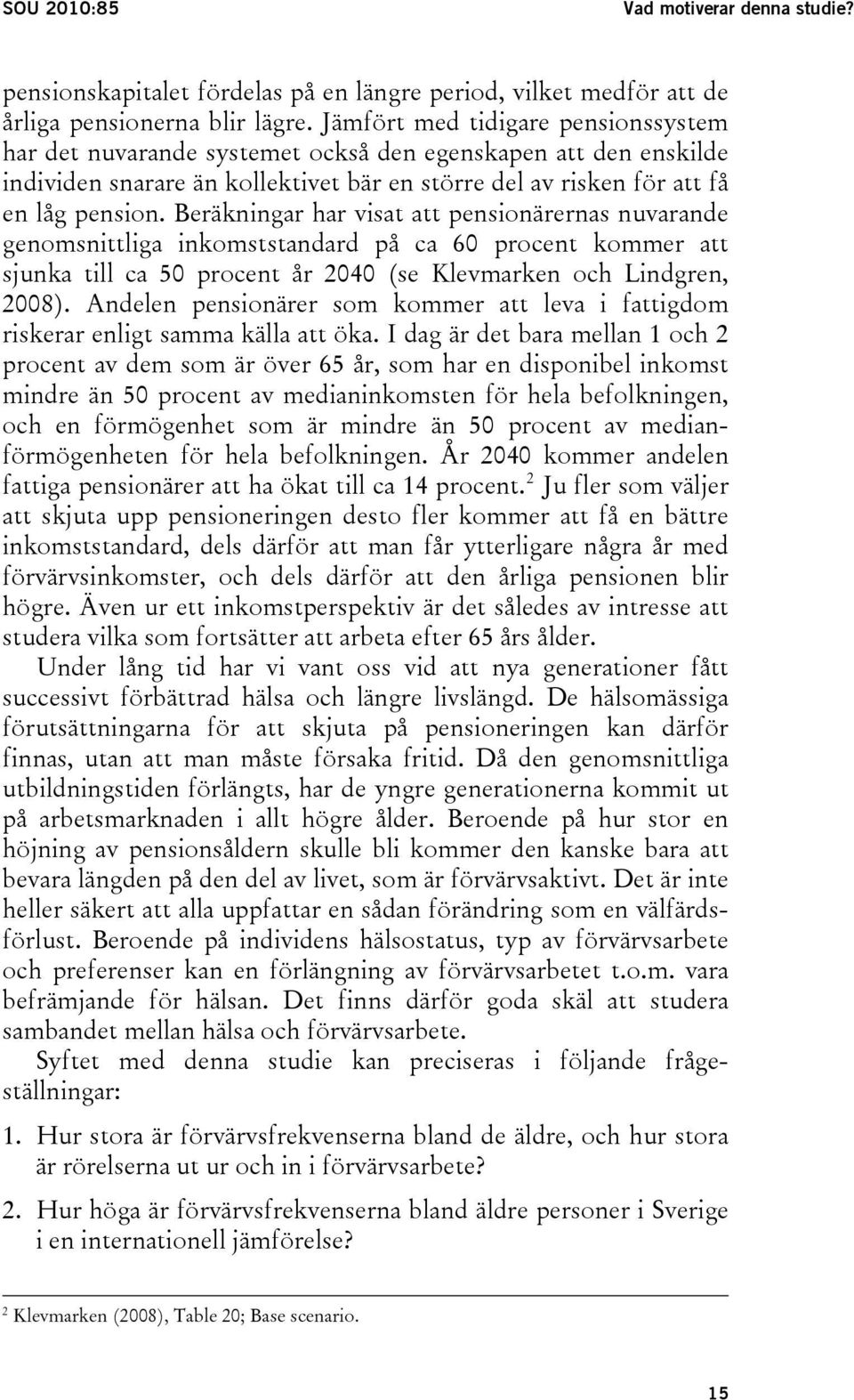 SOU 2010:85 Vad motiverar denna studie?

pensionskapitalet fördelas på en längre period, vilket medför att de årliga pensionerna blir lägre. Jämfört med tidigare pensionssystem har det nuvarande systemet också den egenskapen att den enskilde individen snarare än kollektivet bär en större del av risken för att få en låg pension. Beräkningar har visat att pensionärernas nuvarande genomsnittliga inkomststandard på ca 60 procent kommer att sjunka till ca 50 procent år 2040 (se Klevmarken och Lindgren, 2008). Andelen pensionärer som kommer att leva i fattigdom riskerar enligt samma källa att öka. I dag är det bara mellan 1 och 2 procent av dem som är över 65 år, som har en disponibel inkomst mindre än 50 procent av medianinkomsten för hela befolkningen, och en förmögenhet som är mindre än 50 procent av medianförmögenheten för hela befolkningen. År 2040 kommer andelen fattiga pensionärer att ha ökat till ca 14 procent.$^2$ Ju fler som väljer att skjuta upp pensioneringen desto fler kommer att få en bättre inkomststandard, dels därför att man får ytterligare några år med förvärvsinkomster, och dels därför att den årliga pensionen blir högre. Även ur ett inkomstperspektiv är det således av intresse att studera vilka som fortsätter att arbeta efter 65 års ålder.

Under lång tid har vi vant oss vid att nya generationer fått successivt förbättrad hälsa och längre livslängd. De hälsomässiga förutsättningarna för att skjuta på pensioneringen kan därför finnas, utan att man måste försaka fritid. Då den genomsnittliga utbildningstiden förlängts, har de yngre generationerna kommit ut på arbetsmarknaden i allt högre ålder. Beroende på hur stor en höjning av pensionsåldern skulle bli kommer den kanske bara att bevara längden på den del av livet, som är förvärvsaktivt. Det är inte heller säkert att alla uppfattar en sådan förändring som en välfärdsförlust. Beroende på individens hälsostatus, typ av förvärvsarbete och preferenser kan en förlängning av förvärvsarbetet t.o.m. vara befrämjande för hälsan. Det finns därför goda skäl att studera sambandet mellan hälsa och förvärvsarbete.

Syftet med denna studie kan preciseras i följande frågeställningar:

1. Hur stora är förvärvsfrekvenserna bland de äldre, och hur stora är rörelserna ut ur och in i förvärvsarbete?

2. Hur höga är förvärvsfrekvenserna bland äldre personer i Sverige i en internationell jämförelse?

$^2$ Klevmarken (2008), Table 20; Base scenario.

15